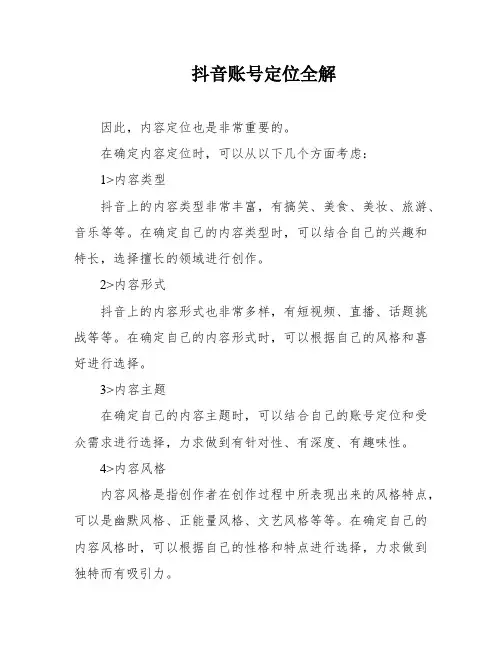 抖音账号定位全解

因此，内容定位也是非常重要的。

在确定内容定位时，可以从以下几个方面考虑：

1>内容类型

抖音上的内容类型非常丰富，有搞笑、美食、美妆、旅游、音乐等等。在确定自己的内容类型时，可以结合自己的兴趣和特长，选择擅长的领域进行创作。

2>内容形式

抖音上的内容形式也非常多样，有短视频、直播、话题挑战等等。在确定自己的内容形式时，可以根据自己的风格和喜好进行选择。

3>内容主题

在确定自己的内容主题时，可以结合自己的账号定位和受众需求进行选择，力求做到有针对性、有深度、有趣味性。

4>内容风格

内容风格是指创作者在创作过程中所表现出来的风格特点，可以是幽默风格、正能量风格、文艺风格等等。在确定自己的内容风格时，可以根据自己的性格和特点进行选择，力求做到独特而有吸引力。